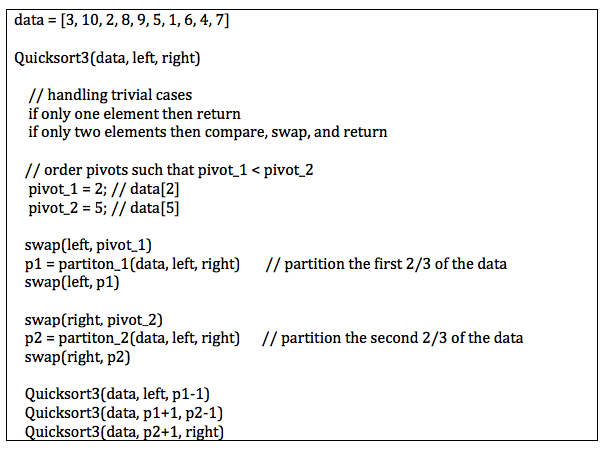 data = [3, 10, 2, 8, 9, 5, 1, 6, 4, 7]

Quicksort3(data, left, right)

// handling trivial cases
if only one element then return
if only two elements then compare, swap, and return

// order pivots such that pivot_1 < pivot_2
pivot_1 = 2; // data[2]
pivot_2 = 5; // data[5]

swap(left, pivot_1)
p1 = partiton_1(data, left, right) // partition the first 2/3 of the data
swap(left, p1)

swap(right, pivot_2)
p2 = partiton_2(data, left, right) // partition the second 2/3 of the data
swap(right, p2)

Quicksort3(data, left, p1-1)
Quicksort3(data, p1+1, p2-1)
Quicksort3(data, p2+1, right)